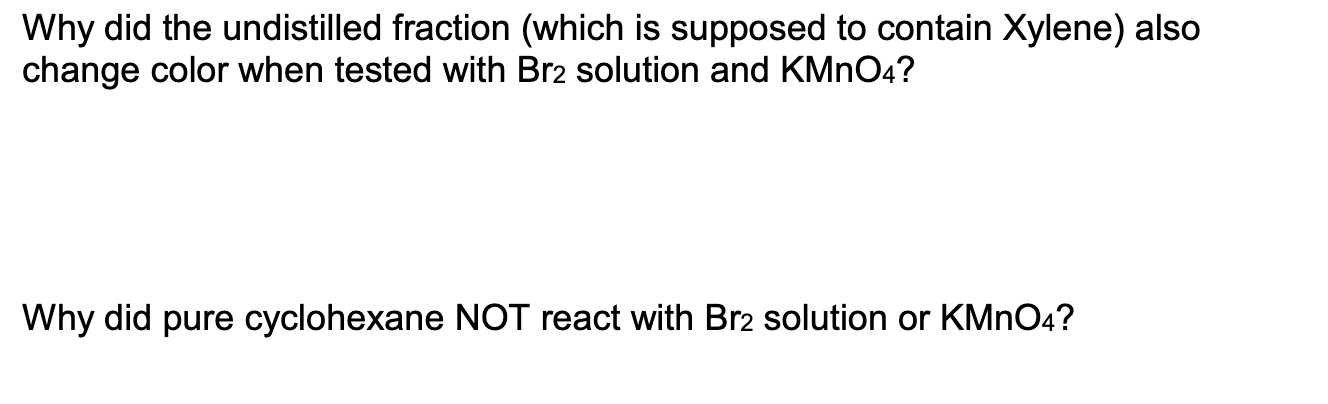 Why did the undistilled fraction (which is supposed to contain Xylene) also change color when tested with $Br_2$ solution and $KMnO_4$?

Why did pure cyclohexane NOT react with $Br_2$ solution or $KMnO_4$?